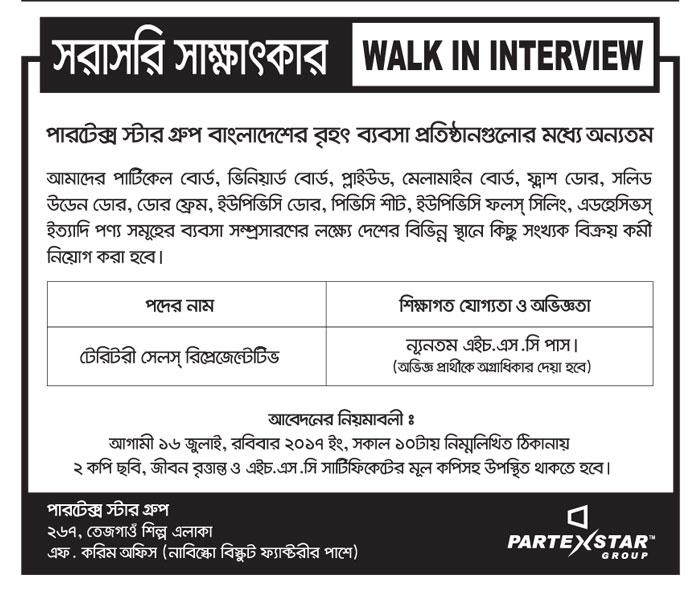 সরাসরি সাক্ষাৎকার WALK IN INTERVIEW

পারটেক্স স্টার গ্রুপ বাংলাদেশের বৃহৎ ব্যবসা প্রতিষ্ঠানগুলোর মধ্যে অন্যতম

আমাদের পার্টিকেল বোর্ড, ভিনিয়ার্ড বোর্ড, প্লাইউড, মেলামাইন বোর্ড, ফ্লাশ ডোর, সলিড উডেন ডোর, ডোর ফ্রেম, ইউপিভিসি ডোর, পিভিসি শীট, ইউপিভিসি ফলস্ সিলিং, এডহেসিভস্ ইত্যাদি পণ্য সমূহের ব্যবসা সম্প্রসারণের লক্ষ্যে দেশের বিভিন্ন স্থানে কিছু সংখ্যক বিক্রয় কর্মী নিয়োগ করা হবে।

| পদের নাম | শিক্ষাগত যোগ্যতা ও অভিজ্ঞতা |
|---|---|
| টেরিটরী সেলস্ রিপ্রেজেন্টেটিভ | ন্যূনতম এইচ.এস.সি পাস। (অভিজ্ঞ প্রার্থীকে অগ্রাধিকার দেয়া হবে) |

আবেদনের নিয়মাবলী ঃ
আগামী ১৬ জুলাই, রবিবার ২০১৭ ইং, সকাল ১০টায় নিম্নলিখিত ঠিকানায় ২ কপি ছবি, জীবন বৃত্তান্ত ও এইচ.এস.সি সার্টিফিকেটের মূল কপিসহ উপস্থিত থাকতে হবে।

পারটেক্স স্টার গ্রুপ
২৬৭, তেজগাঁও শিল্প এলাকা
এফ. করিম অফিস (নাবিস্কো বিস্কুট ফ্যাক্টরীর পাশে)

PARTEX STAR™ GROUP